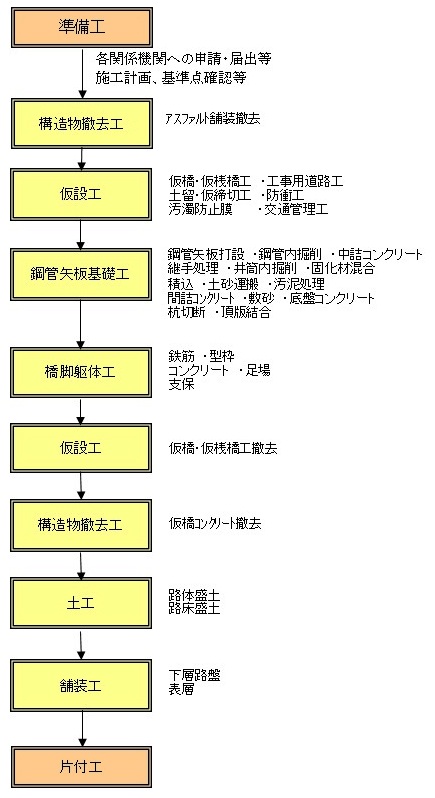 準備工

各関係機関への申請・届出等
施工計画、基準点確認等

構造物撤去工

アスファルト舗装撤去

仮設工

仮橋・仮桟橋工　・工事用道路工
土留・仮締切工　・防衝工
汚濁防止膜　　・交通管理工

鋼管矢板基礎工

鋼管矢板打設　・鋼管内掘削　・中詰コンクリート
継手処理　・井筒内掘削　・固化材混合
積込　・土砂運搬　・汚泥処理
間詰コンクリート　・敷砂　・底盤コンクリート
杭切断　・頂版結合

橋脚躯体工

鉄筋　・型枠
コンクリート　・足場
支保

仮設工

仮橋・仮桟橋工撤去

構造物撤去工

仮橋コンクリート撤去

土工

路体盛土
路床盛土

舗装工

下層路盤
表層

片付工